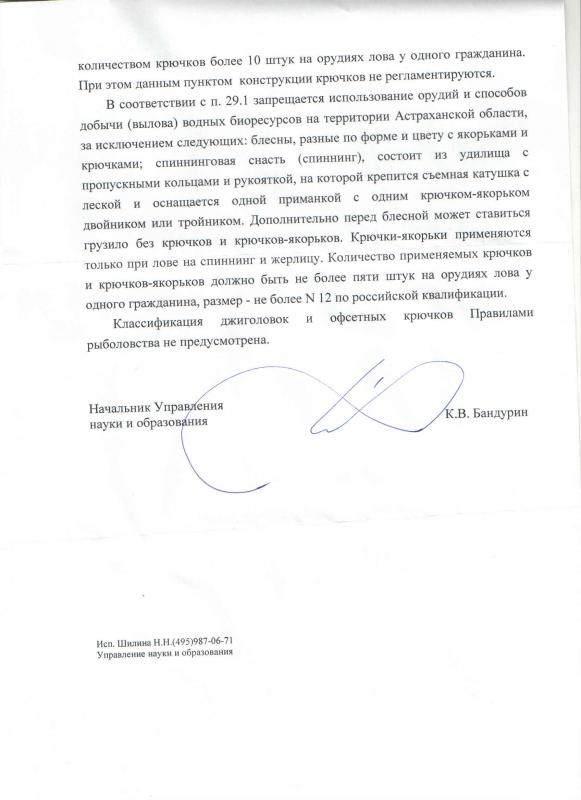 количеством крючков более 10 штук на орудиях лова у одного гражданина. При этом данным пунктом конструкции крючков не регламентируются.

В соответствии с п. 29.1 запрещается использование орудий и способов добычи (вылова) водных биоресурсов на территории Астраханской области, за исключением следующих: блесны, разные по форме и цвету с якорьками и крючками; спиннинговая снасть (спиннинг), состоит из удилища с пропускными кольцами и рукояткой, на которой крепится съемная катушка с леской и оснащается одной приманкой с одним крючком-якорьком двойником или тройником. Дополнительно перед блесной может ставиться грузило без крючков и крючков-якорьков. Крючки-якорьки применяются только при лове на спиннинг и жерлицу. Количество применяемых крючков и крючков-якорьков должно быть не более пяти штук на орудиях лова у одного гражданина, размер - не более N 12 по российской квалификации.

Классификация джиголовок и офсетных крючков Правилами рыболовства не предусмотрена.

Начальник Управления
науки и образования
К.В. Бандурин

Исп. Шилина Н.Н.(495)987-06-71
Управление науки и образования